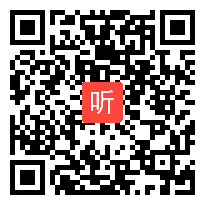 听